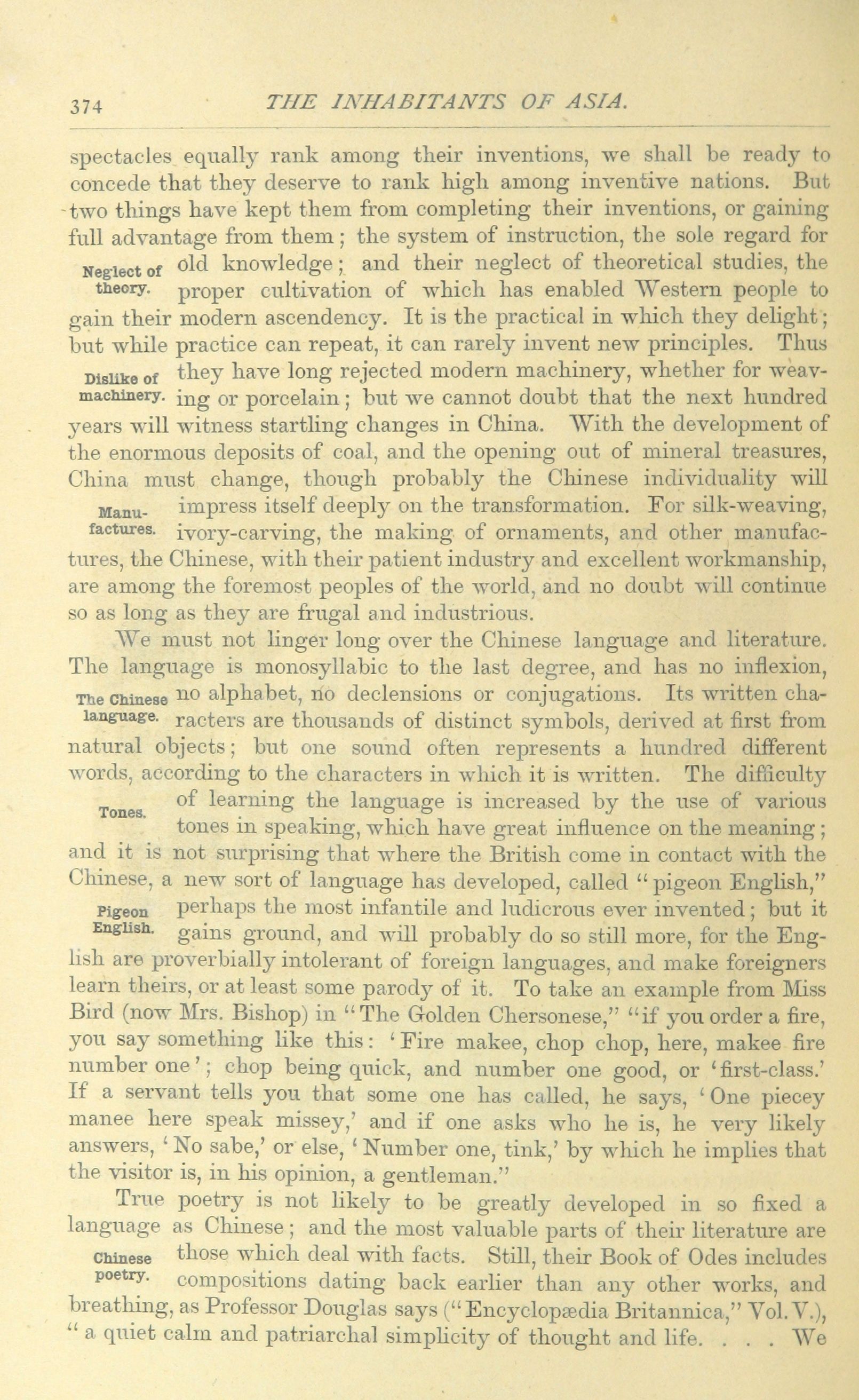 374 THE INHABITANTS OF ASIA.

spectacles equally rank among their inventions, we shall be ready to concede that they deserve to rank high among inventive nations. But two things have kept them from completing their inventions, or gaining full advantage from them; the system of instruction, the sole regard for old knowledge; and their neglect of theoretical studies, the proper cultivation of which has enabled Western people to gain their modern ascendency. It is the practical in which they delight; but while practice can repeat, it can rarely invent new principles. Thus they have long rejected modern machinery, whether for weaving or porcelain; but we cannot doubt that the next hundred years will witness startling changes in China. With the development of the enormous deposits of coal, and the opening out of mineral treasures, China must change, though probably the Chinese individuality will impress itself deeply on the transformation. For silk-weaving, ivory-carving, the making of ornaments, and other manufactures, the Chinese, with their patient industry and excellent workmanship, are among the foremost peoples of the world, and no doubt will continue so as long as they are frugal and industrious.

Neglect of theory.

Dislike of machinery.

Manufactures.

We must not linger long over the Chinese language and literature. The language is monosyllabic to the last degree, and has no inflexion, no alphabet, no declensions or conjugations. Its written characters are thousands of distinct symbols, derived at first from natural objects; but one sound often represents a hundred different words, according to the characters in which it is written. The difficulty of learning the language is increased by the use of various tones in speaking, which have great influence on the meaning; and it is not surprising that where the British come in contact with the Chinese, a new sort of language has developed, called "pigeon English," perhaps the most infantile and ludicrous ever invented; but it gains ground, and will probably do so still more, for the English are proverbially intolerant of foreign languages, and make foreigners learn theirs, or at least some parody of it. To take an example from Miss Bird (now Mrs. Bishop) in "The Golden Chersonese," "if you order a fire, you say something like this: 'Fire makee, chop chop, here, makee fire number one'; chop being quick, and number one good, or 'first-class.' If a servant tells you that some one has called, he says, 'One piecey manee here speak missey,' and if one asks who he is, he very likely answers, 'No sabe,' or else, 'Number one, tink,' by which he implies that the visitor is, in his opinion, a gentleman."

The Chinese language.

Tones.

Pigeon English.

True poetry is not likely to be greatly developed in so fixed a language as Chinese; and the most valuable parts of their literature are those which deal with facts. Still, their Book of Odes includes compositions dating back earlier than any other works, and breathing, as Professor Douglas says ("Encyclopædia Britannica," Vol. V.), "a quiet calm and patriarchal simplicity of thought and life. . . . We

Chinese poetry.